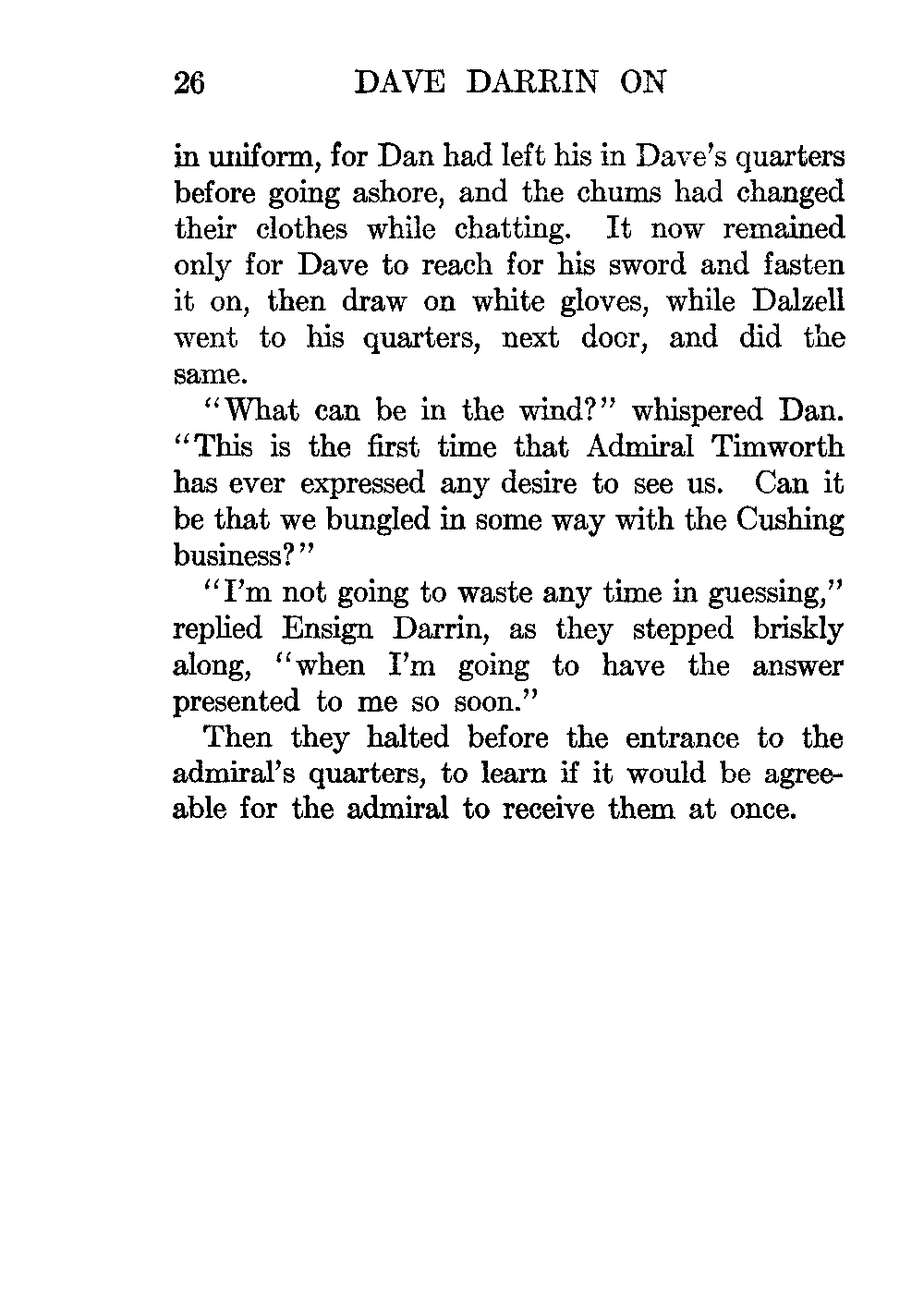 26 DAVE DARRIN ON

in uniform, for Dan had left his in Dave's quarters before going ashore, and the chums had changed their clothes while chatting. It now remained only for Dave to reach for his sword and fasten it on, then draw on white gloves, while Dalzell went to his quarters, next door, and did the same.

"What can be in the wind?" whispered Dan. "This is the first time that Admiral Timworth has ever expressed any desire to see us. Can it be that we bungled in some way with the Cushing business?"

"I'm not going to waste any time in guessing," replied Ensign Darrin, as they stepped briskly along, "when I'm going to have the answer presented to me so soon."

Then they halted before the entrance to the admiral's quarters, to learn if it would be agreeable for the admiral to receive them at once.